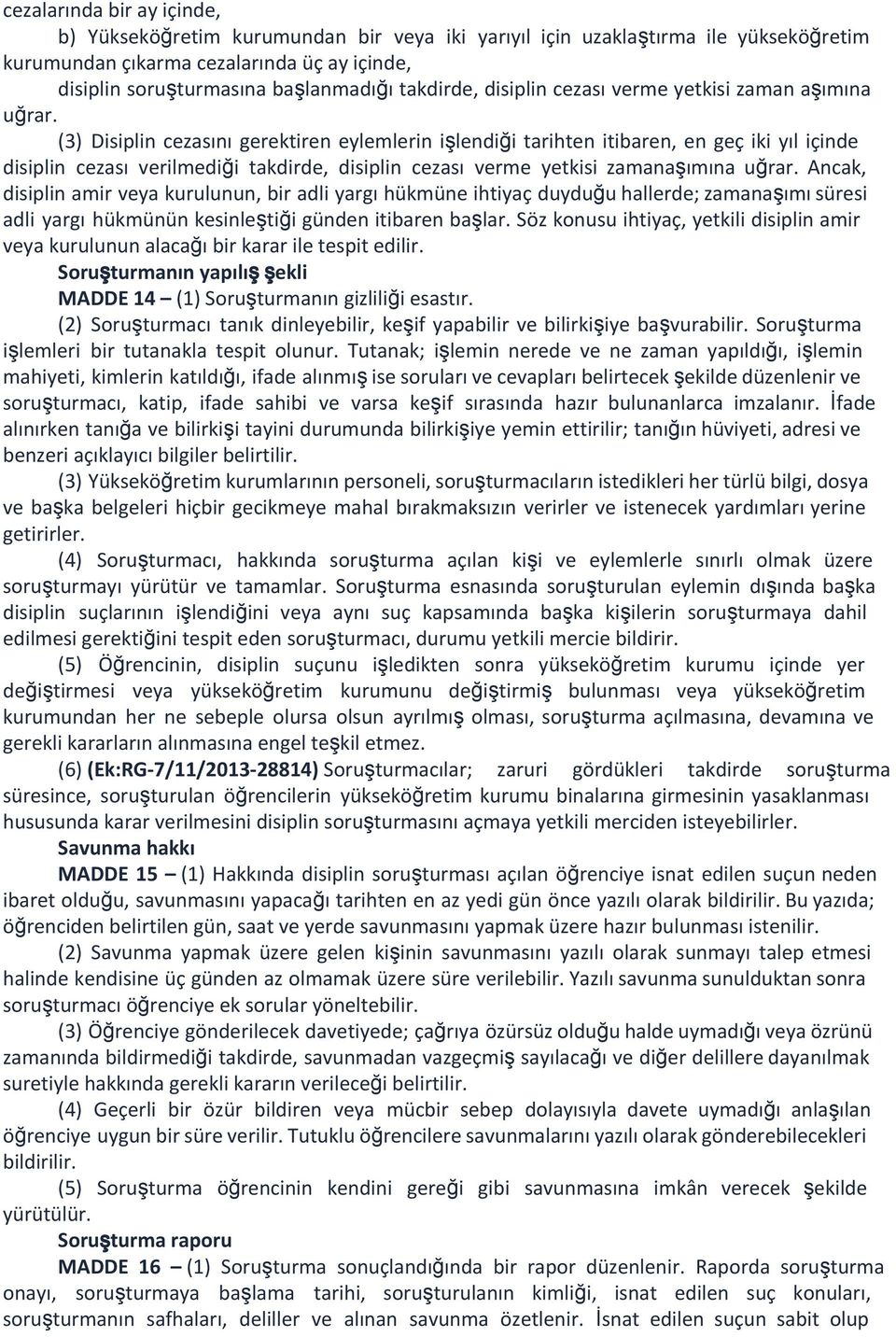 cezalarında bir ay içinde,

b) Yükseköğretim kurumundan bir veya iki yarıyıl için uzaklaştırma ile yükseköğretim kurumundan çıkarma cezalarında üç ay içinde,

disiplin soruşturmasına başlanmadığı takdirde, disiplin cezası verme yetkisi zaman aşımına uğrar.

(3) Disiplin cezasını gerektiren eylemlerin işlendiği tarihten itibaren, en geç iki yıl içinde disiplin cezası verilmediği takdirde, disiplin cezası verme yetkisi zamanaşımına uğrar. Ancak, disiplin amir veya kurulunun, bir adli yargı hükmüne ihtiyaç duyduğu hallerde; zamanaşımı süresi adli yargı hükmünün kesinleştiği günden itibaren başlar. Söz konusu ihtiyaç, yetkili disiplin amir veya kurulunun alacağı bir karar ile tespit edilir.

Soruşturmanın yapılış şekli

MADDE 14 – (1) Soruşturmanın gizliliği esastır.

(2) Soruşturmacı tanık dinleyebilir, keşif yapabilir ve bilirkişiye başvurabilir. Soruşturma işlemleri bir tutanakla tespit olunur. Tutanak; işlemin nerede ve ne zaman yapıldığı, işlemin mahiyeti, kimlerin katıldığı, ifade alınmış ise soruları ve cevapları belirtecek şekilde düzenlenir ve soruşturmacı, katip, ifade sahibi ve varsa keşif sırasında hazır bulunanlarca imzalanır. İfade alınırken tanığa ve bilirkişi tayini durumunda bilirkişiye yemin ettirilir; tanığın hüviyeti, adresi ve benzeri açıklayıcı bilgiler belirtilir.

(3) Yükseköğretim kurumlarının personeli, soruşturmacıların istedikleri her türlü bilgi, dosya ve başka belgeleri hiçbir gecikmeye mahal bırakmaksızın verirler ve istenecek yardımları yerine getirirler.

(4) Soruşturmacı, hakkında soruşturma açılan kişi ve eylemlerle sınırlı olmak üzere soruşturmayı yürütür ve tamamlar. Soruşturma esnasında soruşturulan eylemin dışında başka disiplin suçlarının işlendiğini veya aynı suç kapsamında başka kişilerin soruşturmaya dahil edilmesi gerektiğini tespit eden soruşturmacı, durumu yetkili mercie bildirir.

(5) Öğrencinin, disiplin suçunu işledikten sonra yükseköğretim kurumu içinde yer değiştirmesi veya yükseköğretim kurumunu değiştirmiş bulunması veya yükseköğretim kurumundan her ne sebeple olursa olsun ayrılmış olması, soruşturma açılmasına, devamına ve gerekli kararların alınmasına engel teşkil etmez.

(6) (Ek:RG-7/11/2013-28814) Soruşturmacılar; zaruri gördükleri takdirde soruşturma süresince, soruşturulan öğrencilerin yükseköğretim kurumu binalarına girmesinin yasaklanması hususunda karar verilmesini disiplin soruşturmasını açmaya yetkili merciden isteyebilirler.

Savunma hakkı

MADDE 15 – (1) Hakkında disiplin soruşturması açılan öğrenciye isnat edilen suçun neden ibaret olduğu, savunmasını yapacağı tarihten en az yedi gün önce yazılı olarak bildirilir. Bu yazıda; öğrenciden belirtilen gün, saat ve yerde savunmasını yapmak üzere hazır bulunması istenilir.

(2) Savunma yapmak üzere gelen kişinin savunmasını yazılı olarak sunmayı talep etmesi halinde kendisine üç günden az olmamak üzere süre verilebilir. Yazılı savunma sunulduktan sonra soruşturmacı öğrenciye ek sorular yöneltebilir.

(3) Öğrenciye gönderilecek davetiyede; çağrıya özürsüz olduğu halde uymadığı veya özrünü zamanında bildirmediği takdirde, savunmadan vazgeçmiş sayılacağı ve diğer delillere dayanılmak suretiyle hakkında gerekli kararın verileceği belirtilir.

(4) Geçerli bir özür bildiren veya mücbir sebep dolayısıyla davete uymadığı anlaşılan öğrenciye uygun bir süre verilir. Tutuklu öğrencilere savunmalarını yazılı olarak gönderebilecekleri bildirilir.

(5) Soruşturma öğrencinin kendini gereği gibi savunmasına imkân verecek şekilde yürütülür.

Soruşturma raporu

MADDE 16 – (1) Soruşturma sonuçlandığında bir rapor düzenlenir. Raporda soruşturma onayı, soruşturmaya başlama tarihi, soruşturulanın kimliği, isnat edilen suç konuları, soruşturmanın safhaları, deliller ve alınan savunma özetlenir. İsnat edilen suçun sabit olup